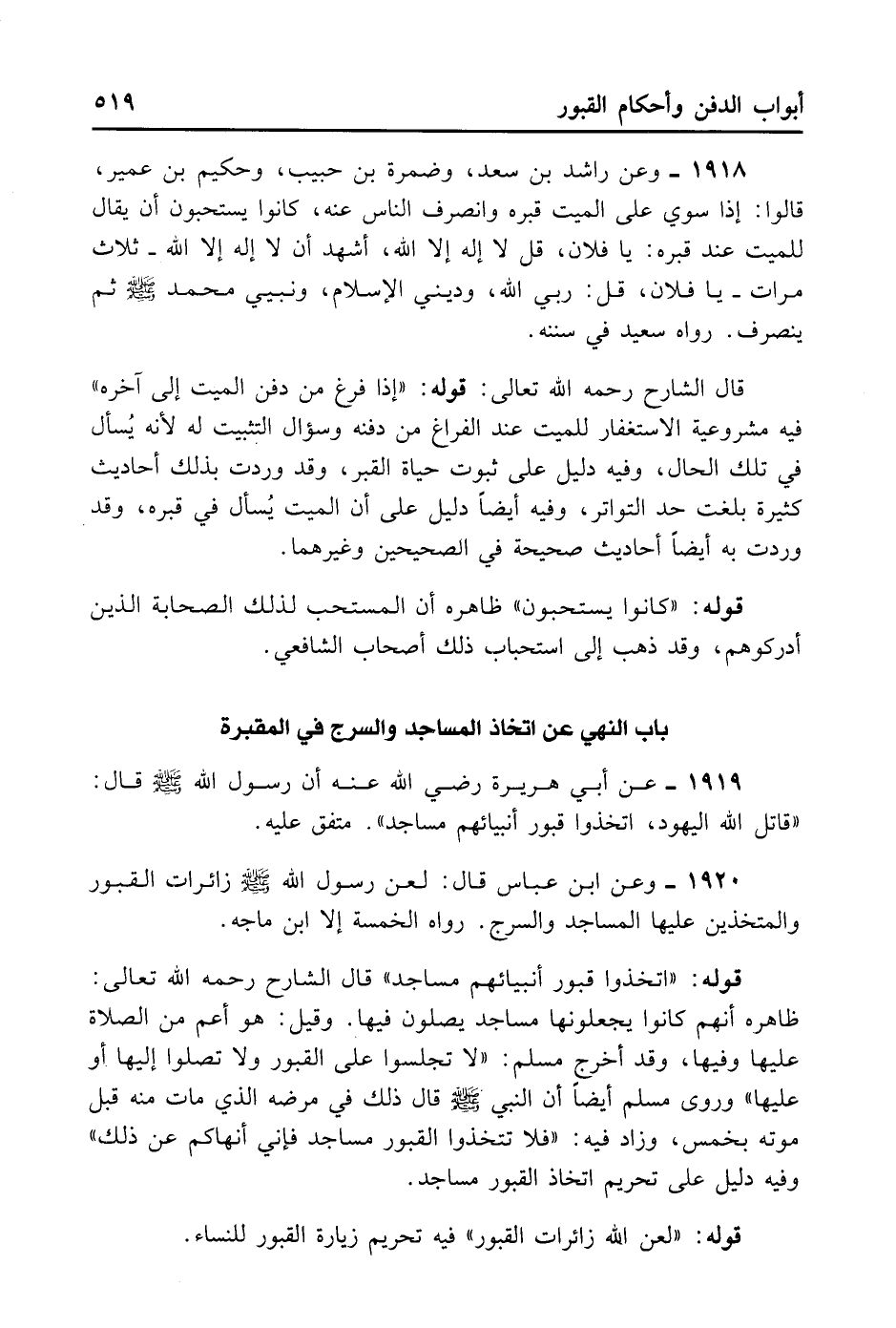 أبواب الدفن وأحكام القبور ٥١٩

١٩١٨ ـ وعن راشد بن سعد، وضمرة بن حبيب، وحكيم بن عمير، قالوا: إذا سوي على الميت قبره وانصرف الناس عنه، كانوا يستحبون أن يقال للميت عند قبره: يا فلان، قل لا إله إلا الله، أشهد أن لا إله إلا الله ـ ثلاث مرات ـ يا فلان، قل: ربي الله، وديني الإسلام، ونبيي محمد ﷺ ثم ينصرف. رواه سعيد في سننه.

قال الشارح رحمه الله تعالى: قوله: «إذا فرغ من دفن الميت إلى آخره» فيه مشروعية الاستغفار للميت عند الفراغ من دفنه وسؤال التثبيت له لأنه يُسأل في تلك الحال، وفيه دليل على ثبوت حياة القبر، وقد وردت بذلك أحاديث كثيرة بلغت حد التواتر، وفيه أيضاً دليل على أن الميت يُسأل في قبره، وقد وردت به أيضاً أحاديث صحيحة في الصحيحين وغيرهما.

قوله: «كانوا يستحبون» ظاهره أن المستحب لذلك الصحابة الذين أدركوهم، وقد ذهب إلى استحباب ذلك أصحاب الشافعي.

باب النهي عن اتخاذ المساجد والسرج في المقبرة

١٩١٩ ـ عن أبي هريرة رضي الله عنه أن رسول الله ﷺ قال: «قاتل الله اليهود، اتخذوا قبور أنبيائهم مساجد». متفق عليه.

١٩٢٠ ـ وعن ابن عباس قال: لعن رسول الله ﷺ زائرات القبور والمتخذين عليها المساجد والسرج. رواه الخمسة إلا ابن ماجه.

قوله: «اتخذوا قبور أنبيائهم مساجد» قال الشارح رحمه الله تعالى: ظاهره أنهم كانوا يجعلونها مساجد يصلون فيها. وقيل: هو أعم من الصلاة عليها وفيها، وقد أخرج مسلم: «لا تجلسوا على القبور ولا تصلوا إليها أو عليها» وروى مسلم أيضاً أن النبي ﷺ قال ذلك في مرضه الذي مات منه قبل موته بخمس، وزاد فيه: «فلا تتخذوا القبور مساجد فإني أنهاكم عن ذلك» وفيه دليل على تحريم اتخاذ القبور مساجد.

قوله: «لعن الله زائرات القبور» فيه تحريم زيارة القبور للنساء.